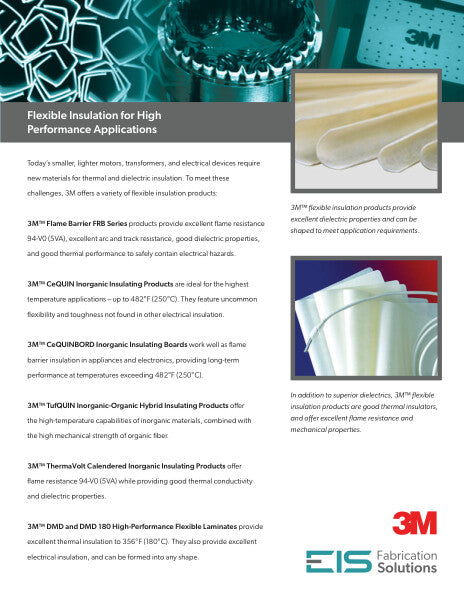 3M

Flexible Insulation for High Performance Applications

Today's smaller, lighter motors, transformers, and electrical devices require new materials for thermal and dielectric insulation. To meet these challenges, 3M offers a variety of flexible insulation products:

3M™ Flame Barrier FRB Series products provide excellent flame resistance 94-V0 (5VA), excellent arc and track resistance, good dielectric properties, and good thermal performance to safely contain electrical hazards.

3M™ CeQUIN Inorganic Insulating Products are ideal for the highest temperature applications – up to 482°F (250°C). They feature uncommon flexibility and toughness not found in other electrical insulation.

3M™ CeQUINBORD Inorganic Insulating Boards work well as flame barrier insulation in appliances and electronics, providing long-term performance at temperatures exceeding 482°F (250°C).

3M™ TufQUIN Inorganic-Organic Hybrid Insulating Products offer the high-temperature capabilities of inorganic materials, combined with the high mechanical strength of organic fiber.

3M™ ThermaVolt Calendered Inorganic Insulating Products offer flame resistance 94-V0 (5VA) while providing good thermal conductivity and dielectric properties.

3M™ DMD and DMD 180 High-Performance Flexible Laminates provide excellent thermal insulation to 356°F (180°C). They also provide excellent electrical insulation, and can be formed into any shape.

3M™ flexible insulation products provide excellent dielectric properties and can be shaped to meet application requirements.

In addition to superior dielectrics, 3M™ flexible insulation products are good thermal insulators, and offer excellent flame resistance and mechanical properties.

3M

EIS Fabrication Solutions